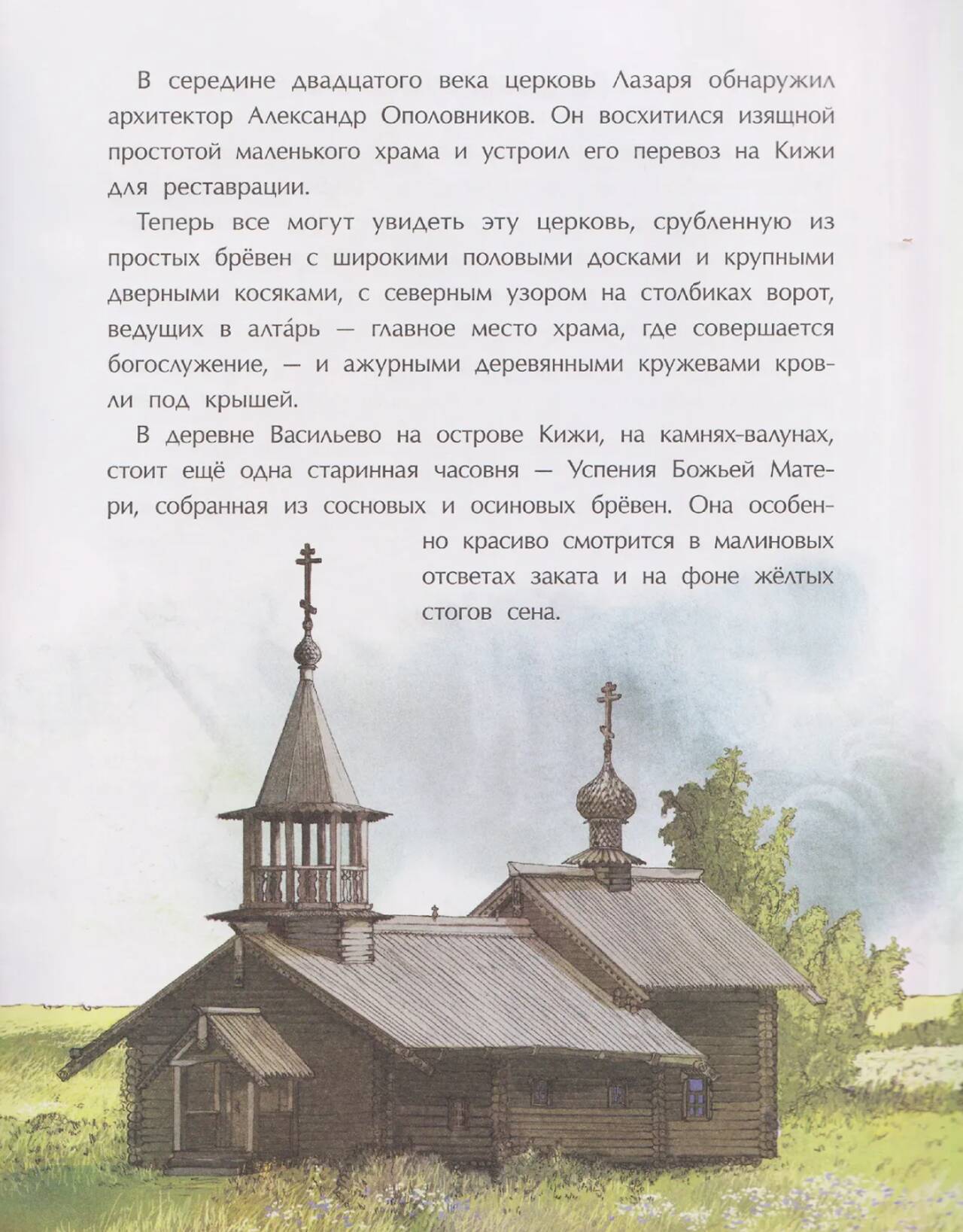 В середине двадцатого века церковь Лазаря обнаружил архитектор Александр Ополовников. Он восхитился изящной простотой маленького храма и устроил его перевоз на Кижи для реставрации.

Теперь все могут увидеть эту церковь, срубленную из простых брёвен с широкими половыми досками и крупными дверными косяками, с северным узором на столбиках ворот, ведущих в алта́рь — главное место храма, где совершается богослужение, — и ажурными деревянными кружевами кровли под крышей.

В деревне Васильево на острове Кижи, на камнях-валунах, стоит ещё одна старинная часовня — Успения Божьей Матери, собранная из сосновых и осиновых брёвен. Она особенно красиво смотрится в малиновых отсветах заката и на фоне жёлтых стогов сена.